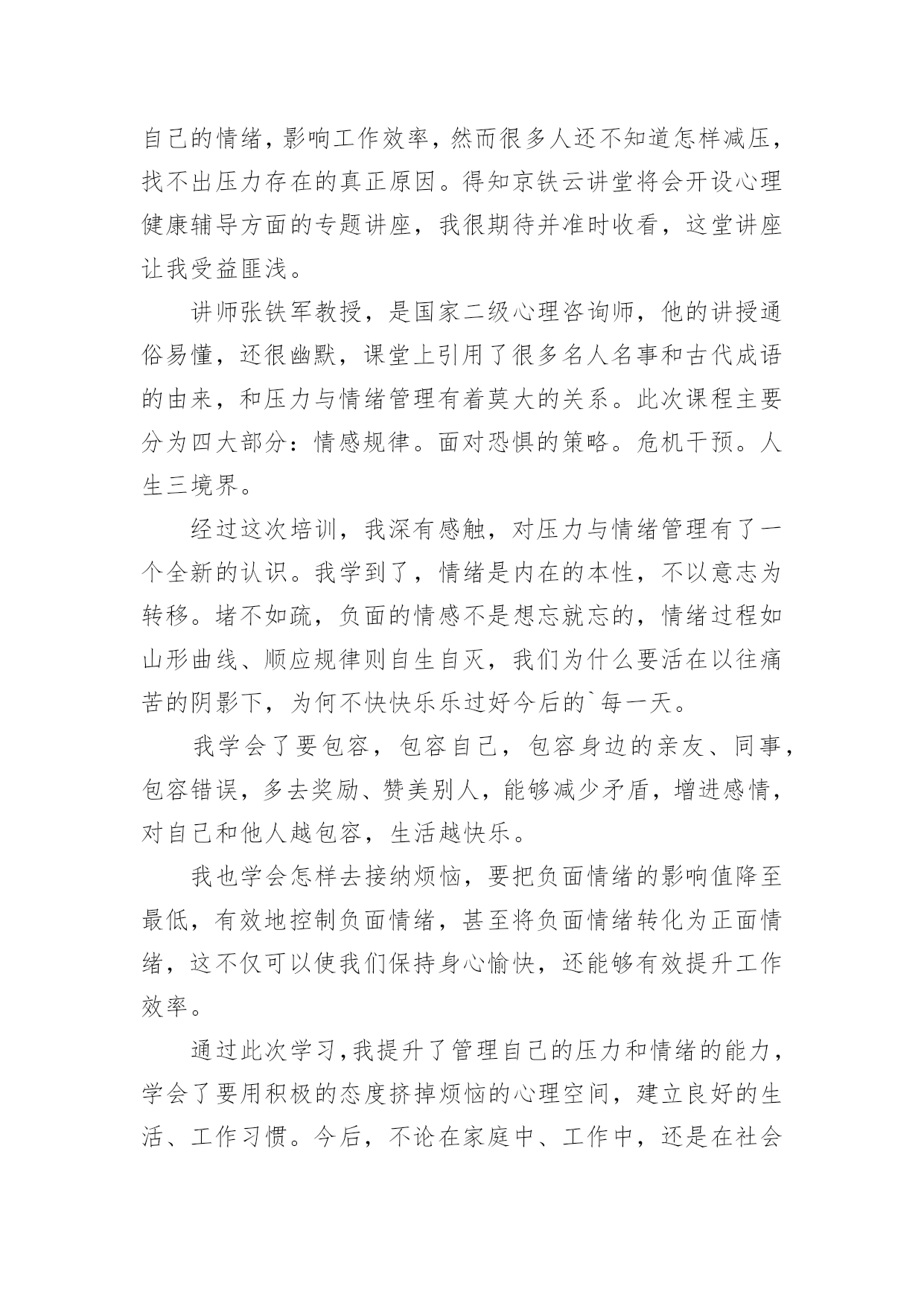 自己的情绪，影响工作效率，然而很多人还不知道怎样减压，找不出压力存在的真正原因。得知京铁云讲堂将会开设心理健康辅导方面的专题讲座，我很期待并准时收看，这堂讲座让我受益匪浅。

讲师张铁军教授，是国家二级心理咨询师，他的讲授通俗易懂，还很幽默，课堂上引用了很多名人名事和古代成语的由来，和压力与情绪管理有着莫大的关系。此次课程主要分为四大部分：情感规律。面对恐惧的策略。危机干预。人生三境界。

经过这次培训，我深有感触，对压力与情绪管理有了一个全新的认识。我学到了，情绪是内在的本性，不以意志为转移。堵不如疏，负面的情感不是想忘就忘的，情绪过程如山形曲线、顺应规律则自生自灭，我们为什么要活在以往痛苦的阴影下，为何不快快乐乐过好今后的`每一天。

我学会了要包容，包容自己，包容身边的亲友、同事，包容错误，多去奖励、赞美别人，能够减少矛盾，增进感情，对自己和他人越包容，生活越快乐。

我也学会怎样去接纳烦恼，要把负面情绪的影响值降至最低，有效地控制负面情绪，甚至将负面情绪转化为正面情绪，这不仅可以使我们保持身心愉快，还能够有效提升工作效率。

通过此次学习，我提升了管理自己的压力和情绪的能力，学会了要用积极的态度挤掉烦恼的心理空间，建立良好的生活、工作习惯。今后，不论在家庭中、工作中，还是在社会